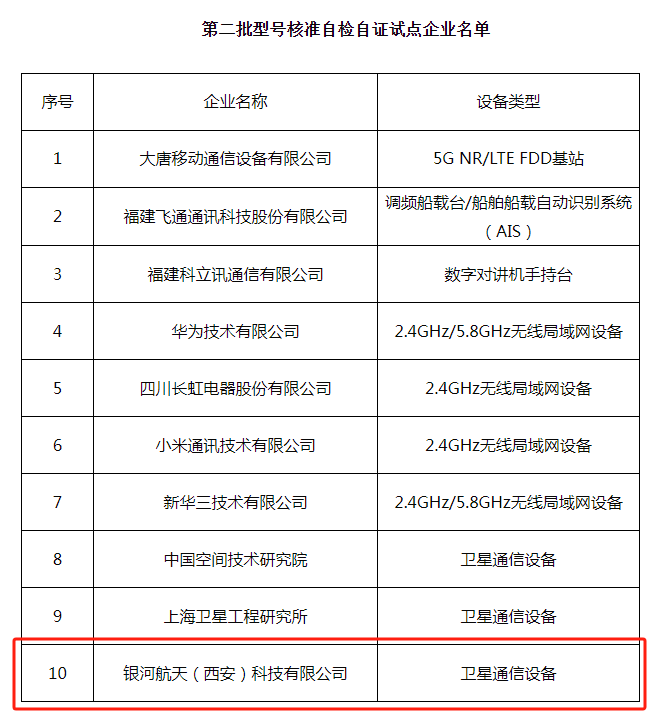 第二批型号核准自检自证试点企业名单

| 序号 | 企业名称 | 设备类型 |
|---|---|---|
| 1 | 大唐移动通信设备有限公司 | 5G NR/LTE FDD基站 |
| 2 | 福建飞通通讯科技股份有限公司 | 调频船载台/船舶船载自动识别系统（AIS） |
| 3 | 福建科立讯通信有限公司 | 数字对讲机手持台 |
| 4 | 华为技术有限公司 | 2.4GHz/5.8GHz无线局域网设备 |
| 5 | 四川长虹电器股份有限公司 | 2.4GHz无线局域网设备 |
| 6 | 小米通讯技术有限公司 | 2.4GHz无线局域网设备 |
| 7 | 新华三技术有限公司 | 2.4GHz/5.8GHz无线局域网设备 |
| 8 | 中国空间技术研究院 | 卫星通信设备 |
| 9 | 上海卫星工程研究所 | 卫星通信设备 |
| 10 | 银河航天（西安）科技有限公司 | 卫星通信设备 |